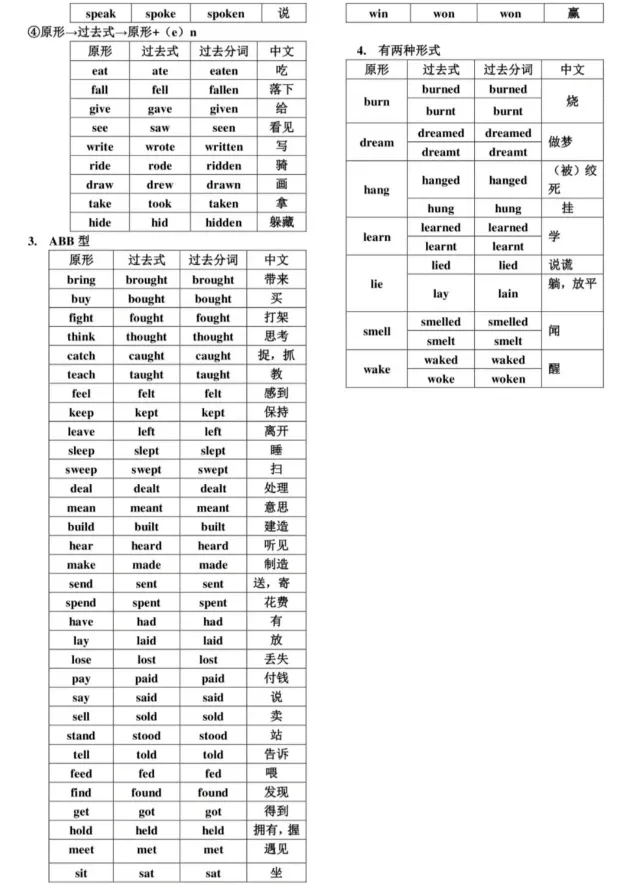 | speak | spoke | spoken | 说 |
|---|---|---|---|

④原形→过去式→原形+（e）n

| 原形 | 过去式 | 过去分词 | 中文 |
|---|---|---|---|
| eat | ate | eaten | 吃 |
| fall | fell | fallen | 落下 |
| give | gave | given | 给 |
| see | saw | seen | 看见 |
| write | wrote | written | 写 |
| ride | rode | ridden | 骑 |
| draw | drew | drawn | 画 |
| take | took | taken | 拿 |
| hide | hid | hidden | 躲藏 |

3. ABB型

| 原形 | 过去式 | 过去分词 | 中文 |
|---|---|---|---|
| bring | brought | brought | 带来 |
| buy | bought | bought | 买 |
| fight | fought | fought | 打架 |
| think | thought | thought | 思考 |
| catch | caught | caught | 捉，抓 |
| teach | taught | taught | 教 |
| feel | felt | felt | 感到 |
| keep | kept | kept | 保持 |
| leave | left | left | 离开 |
| sleep | slept | slept | 睡 |
| sweep | swept | swept | 扫 |
| deal | dealt | dealt | 处理 |
| mean | meant | meant | 意思 |
| build | built | built | 建造 |
| hear | heard | heard | 听见 |
| make | made | made | 制造 |
| send | sent | sent | 送，寄 |
| spend | spent | spent | 花费 |
| have | had | had | 有 |
| lay | laid | laid | 放 |
| lose | lost | lost | 丢失 |
| pay | paid | paid | 付钱 |
| say | said | said | 说 |
| sell | sold | sold | 卖 |
| stand | stood | stood | 站 |
| tell | told | told | 告诉 |
| feed | fed | fed | 喂 |
| find | found | found | 发现 |
| get | got | got | 得到 |
| hold | held | held | 拥有，握 |
| meet | met | met | 遇见 |
| sit | sat | sat | 坐 |

| win | won | won | 赢 |
|---|---|---|---|

4. 有两种形式

| 原形 | 过去式 | 过去分词 | 中文 |
|---|---|---|---|
| burn | burned | burned | 烧 |
|  | burnt | burnt |  |
| dream | dreamed | dreamed | 做梦 |
|  | dreamt | dreamt |  |
| hang | hanged | hanged | （被）绞死 |
|  | hung | hung | 挂 |
| learn | learned | learned | 学 |
|  | learnt | learnt |  |
| lie | lied | lied | 说谎 |
|  | lay | lain | 躺，放平 |
| smell | smelled | smelled | 闻 |
|  | smelt | smelt |  |
| wake | waked | waked | 醒 |
|  | woke | woken |  |